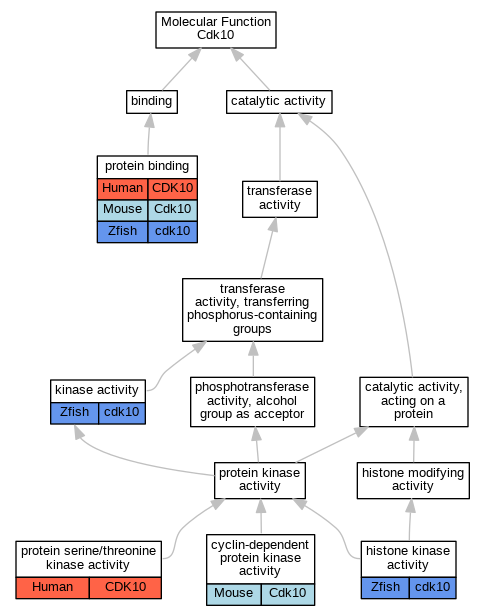 Molecular Function
Cdk10

binding

catalytic activity

protein binding

| Human | CDK10 |
|---|---|
| Mouse | Cdk10 |
| Zfish | cdk10 |

transferase activity

transferase activity, transferring phosphorus-containing groups

kinase activity

| Zfish | cdk10 |
|---|---|

phosphotransferase activity, alcohol group as acceptor

catalytic activity, acting on a protein

protein kinase activity

histone modifying activity

protein serine/threonine kinase activity

| Human | CDK10 |
|---|---|

cyclin-dependent protein kinase activity

| Mouse | Cdk10 |
|---|---|

histone kinase activity

| Zfish | cdk10 |
|---|---|